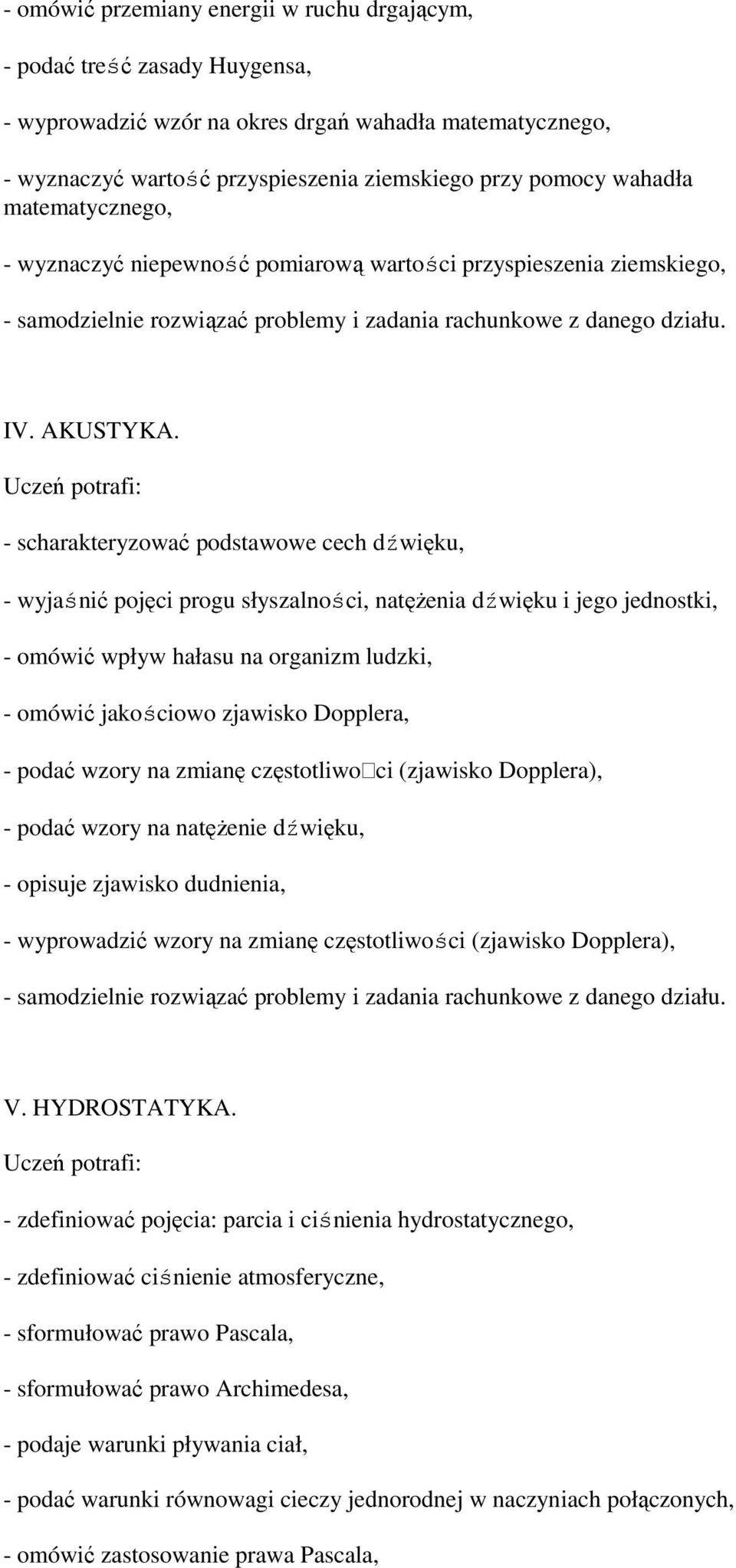 - omówić przemiany energii w ruchu drgającym,

- podać treść zasady Huygensa,

- wyprowadzić wzór na okres drgań wahadła matematycznego,

- wyznaczyć wartość przyspieszenia ziemskiego przy pomocy wahadła matematycznego,

- wyznaczyć niepewność pomiarową wartości przyspieszenia ziemskiego,

- samodzielnie rozwiązać problemy i zadania rachunkowe z danego działu.

IV. AKUSTYKA.

Uczeń potrafi:

- scharakteryzować podstawowe cech dźwięku,

- wyjaśnić pojęci progu słyszalności, natężenia dźwięku i jego jednostki,

- omówić wpływ hałasu na organizm ludzki,

- omówić jakościowo zjawisko Dopplera,

- podać wzory na zmianę częstotliwo□ci (zjawisko Dopplera),

- podać wzory na natężenie dźwięku,

- opisuje zjawisko dudnienia,

- wyprowadzić wzory na zmianę częstotliwości (zjawisko Dopplera),

- samodzielnie rozwiązać problemy i zadania rachunkowe z danego działu.

V. HYDROSTATYKA.

Uczeń potrafi:

- zdefiniować pojęcia: parcia i ciśnienia hydrostatycznego,

- zdefiniować ciśnienie atmosferyczne,

- sformułować prawo Pascala,

- sformułować prawo Archimedesa,

- podaje warunki pływania ciał,

- podać warunki równowagi cieczy jednorodnej w naczyniach połączonych,

- omówić zastosowanie prawa Pascala,